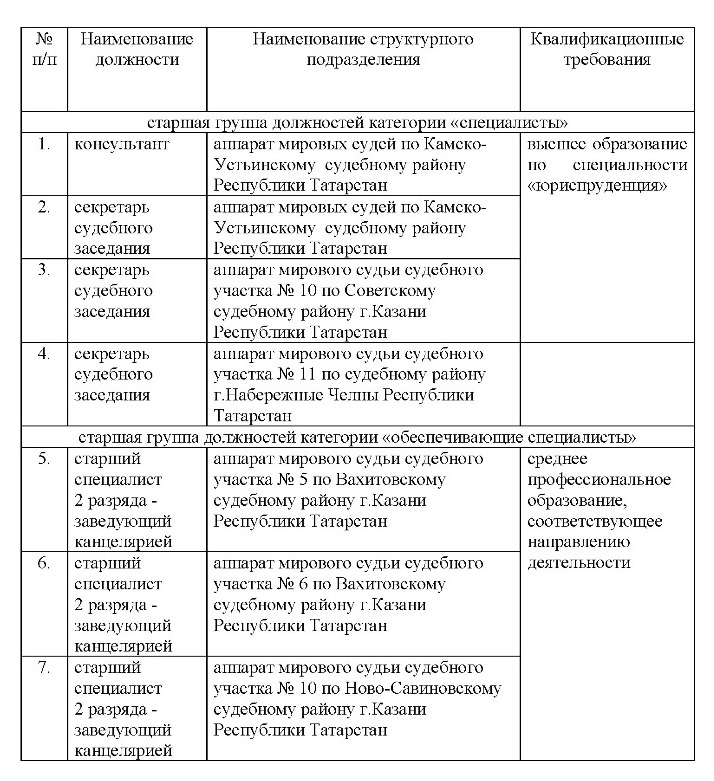 | № п/п | Наименование должности | Наименование структурного подразделения | Квалификационные требования |
|---|---|---|---|
| старшая группа должностей категории «специалисты» | | | |
| 1. | консультант | аппарат мировых судей по Камско-Устьинскому судебному району Республики Татарстан | высшее образование по специальности «юриспруденция» |
| 2. | секретарь судебного заседания | аппарат мировых судей по Камско-Устьинскому судебному району Республики Татарстан | |
| 3. | секретарь судебного заседания | аппарат мирового судьи судебного участка № 10 по Советскому судебному району г.Казани Республики Татарстан | |
| 4. | секретарь судебного заседания | аппарат мирового судьи судебного участка № 11 по судебному району г.Набережные Челны Республики Татарстан | |
| старшая группа должностей категории «обеспечивающие специалисты» | | | |
| 5. | старший специалист 2 разряда - заведующий канцелярией | аппарат мирового судьи судебного участка № 5 по Вахитовскому судебному району г.Казани Республики Татарстан | среднее профессиональное образование, соответствующее направлению деятельности |
| 6. | старший специалист 2 разряда - заведующий канцелярией | аппарат мирового судьи судебного участка № 6 по Вахитовскому судебному району г.Казани Республики Татарстан | |
| 7. | старший специалист 2 разряда - заведующий канцелярией | аппарат мирового судьи судебного участка № 10 по Ново-Савиновскому судебному району г.Казани Республики Татарстан | |